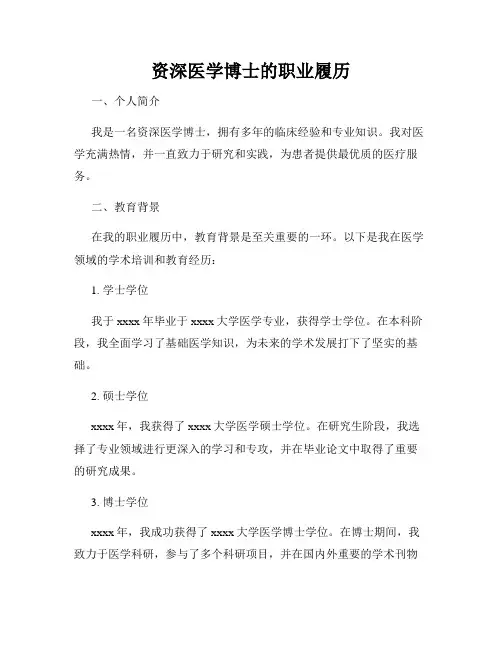 资深医学博士的职业履历

一、个人简介

我是一名资深医学博士，拥有多年的临床经验和专业知识。我对医学充满热情，并一直致力于研究和实践，为患者提供最优质的医疗服务。

二、教育背景

在我的职业履历中，教育背景是至关重要的一环。以下是我在医学领域的学术培训和教育经历：

1. 学士学位

我于 xxxx 年毕业于 xxxx 大学医学专业，获得学士学位。在本科阶段，我全面学习了基础医学知识，为未来的学术发展打下了坚实的基础。

2. 硕士学位

xxxx 年，我获得了 xxxx 大学医学硕士学位。在研究生阶段，我选择了专业领域进行更深入的学习和专攻，并在毕业论文中取得了重要的研究成果。

3. 博士学位

xxxx 年，我成功获得了 xxxx 大学医学博士学位。在博士期间，我致力于医学科研，参与了多个科研项目，并在国内外重要的学术刊物